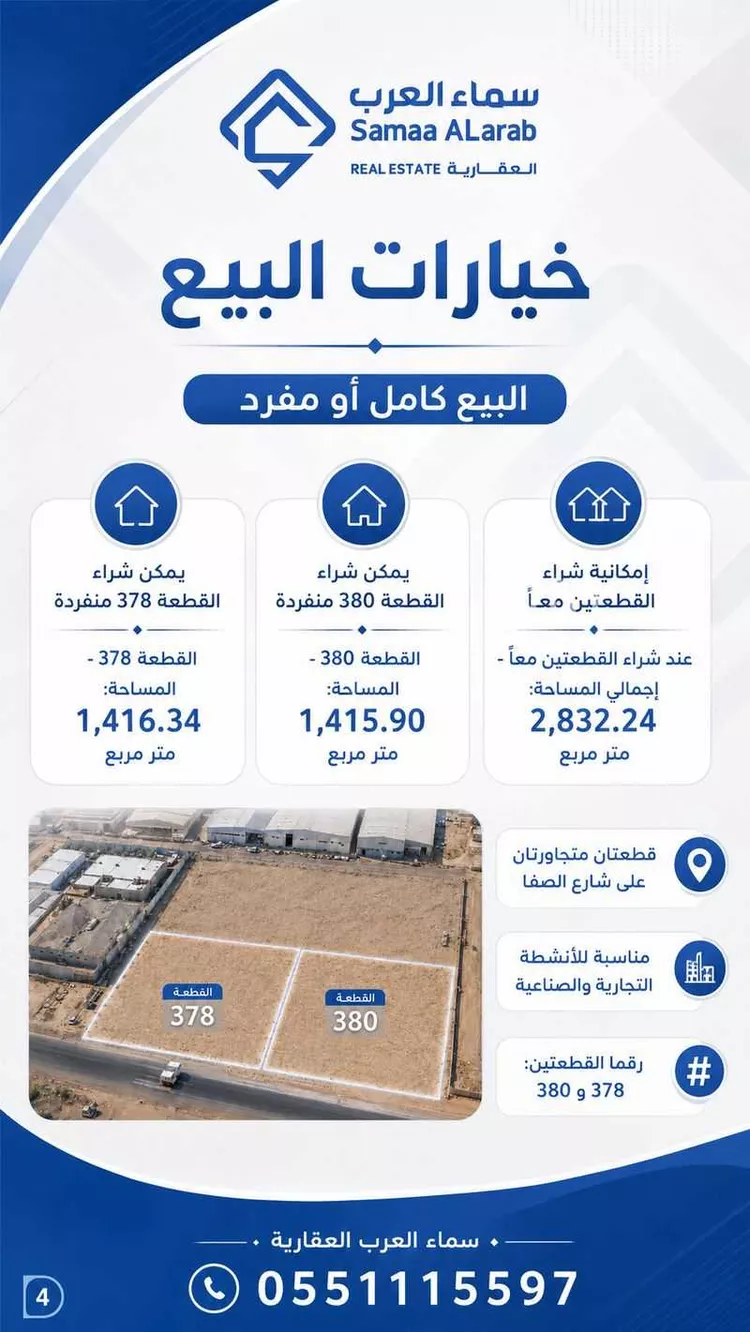 سماء العرب
Samaa ALarab
REAL ESTATE العقارية

خيارات البيع

البيع كامل أو مفرد

إمكانية شراء القطعتين معاً

عند شراء القطعتين معاً - إجمالي المساحة:
2,832.24
متر مربع

يمكن شراء القطعة 380 منفردة

القطعة 380 - المساحة:
1,415.90
متر مربع

يمكن شراء القطعة 378 منفردة

القطعة 378 - المساحة:
1,416.34
متر مربع

القطعة
378

القطعة
380

قطعتان متجاورتان على شارع الصفا

مناسبة للأنشطة التجارية والصناعية

رقما القطعتين:
378 و 380

سماء العرب العقارية

0551115597

4